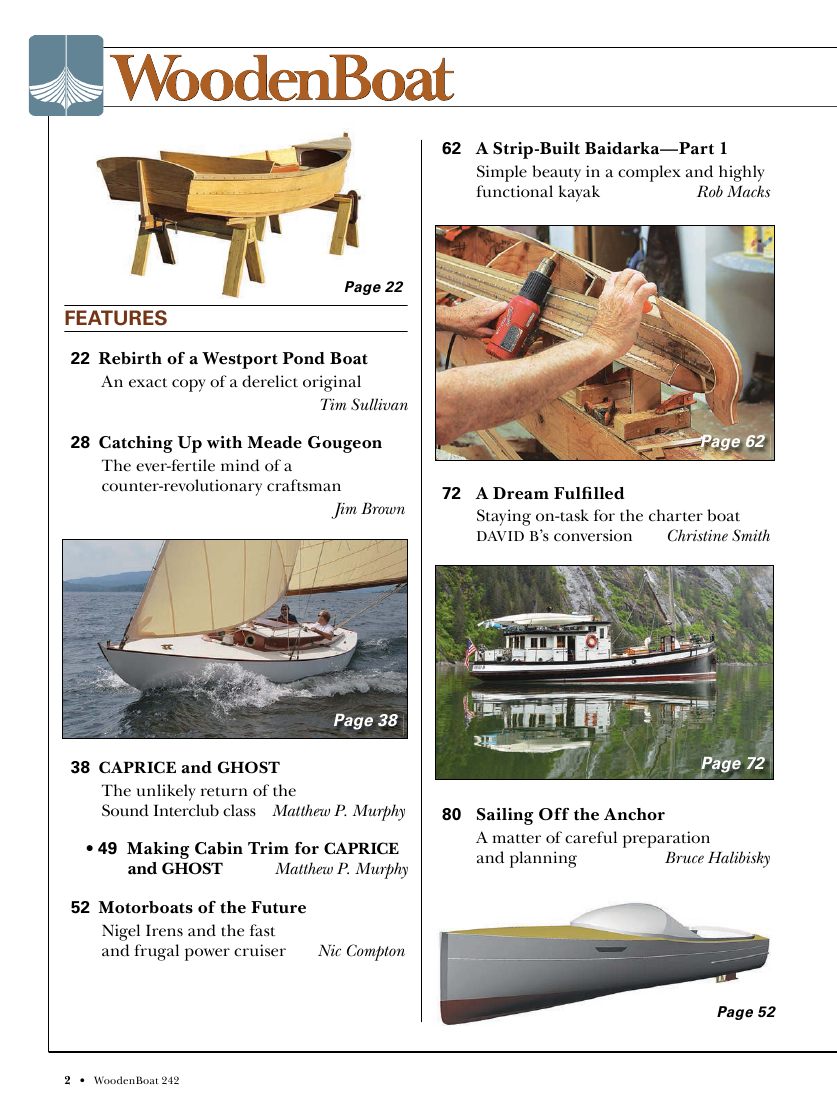 WoodenBoat

Page 22

FEATURES

22 Rebirth of a Westport Pond Boat
An exact copy of a derelict original
Tim Sullivan

28 Catching Up with Meade Gougeon
The ever-fertile mind of a counter-revolutionary craftsman
Jim Brown

Page 38

38 CAPRICE and GHOST
The unlikely return of the Sound Interclub class Matthew P. Murphy

• 49 Making Cabin Trim for CAPRICE and GHOST Matthew P. Murphy

52 Motorboats of the Future
Nigel Irens and the fast and frugal power cruiser Nic Compton

62 A Strip-Built Baidarka—Part 1
Simple beauty in a complex and highly functional kayak Rob Macks

Page 62

72 A Dream Fulfilled
Staying on-task for the charter boat DAVID B's conversion Christine Smith

Page 72

80 Sailing Off the Anchor
A matter of careful preparation and planning Bruce Halibisky

Page 52

2 • WoodenBoat 242